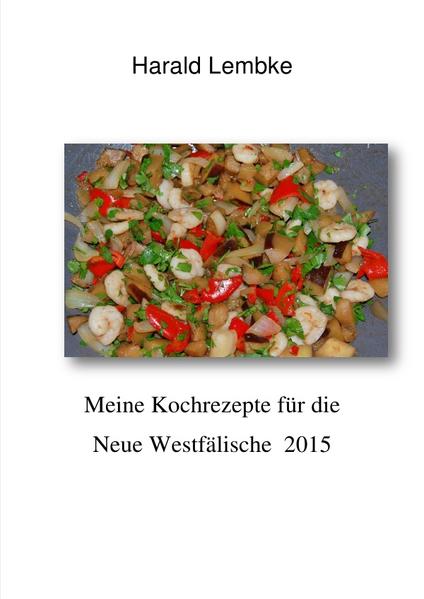 Harald Lembke

Meine Kochrezepte für die
Neue Westfälische 2015